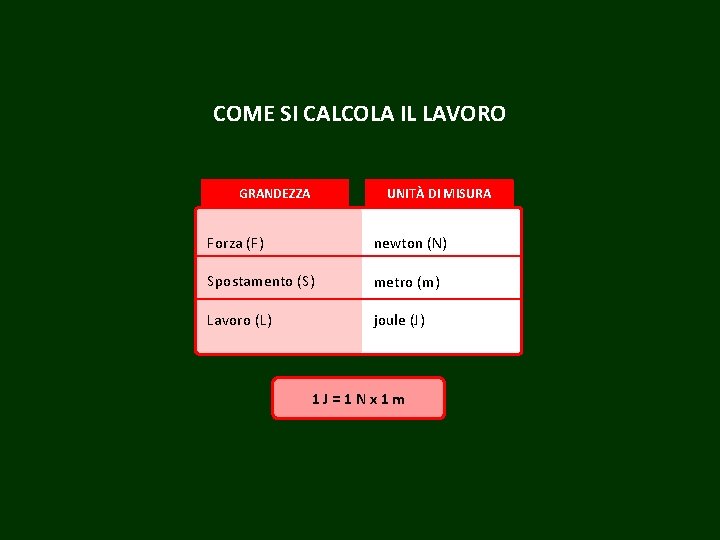 COME SI CALCOLA IL LAVORO

| GRANDEZZA | UNITÀ DI MISURA |
|---|---|
| Forza (F) | newton (N) |
| Spostamento (S) | metro (m) |
| Lavoro (L) | joule (J) |

1 J = 1 N x 1 m